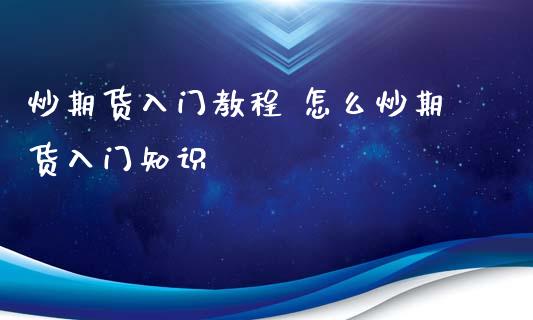 炒期货入门教程 怎么炒期货入门知识